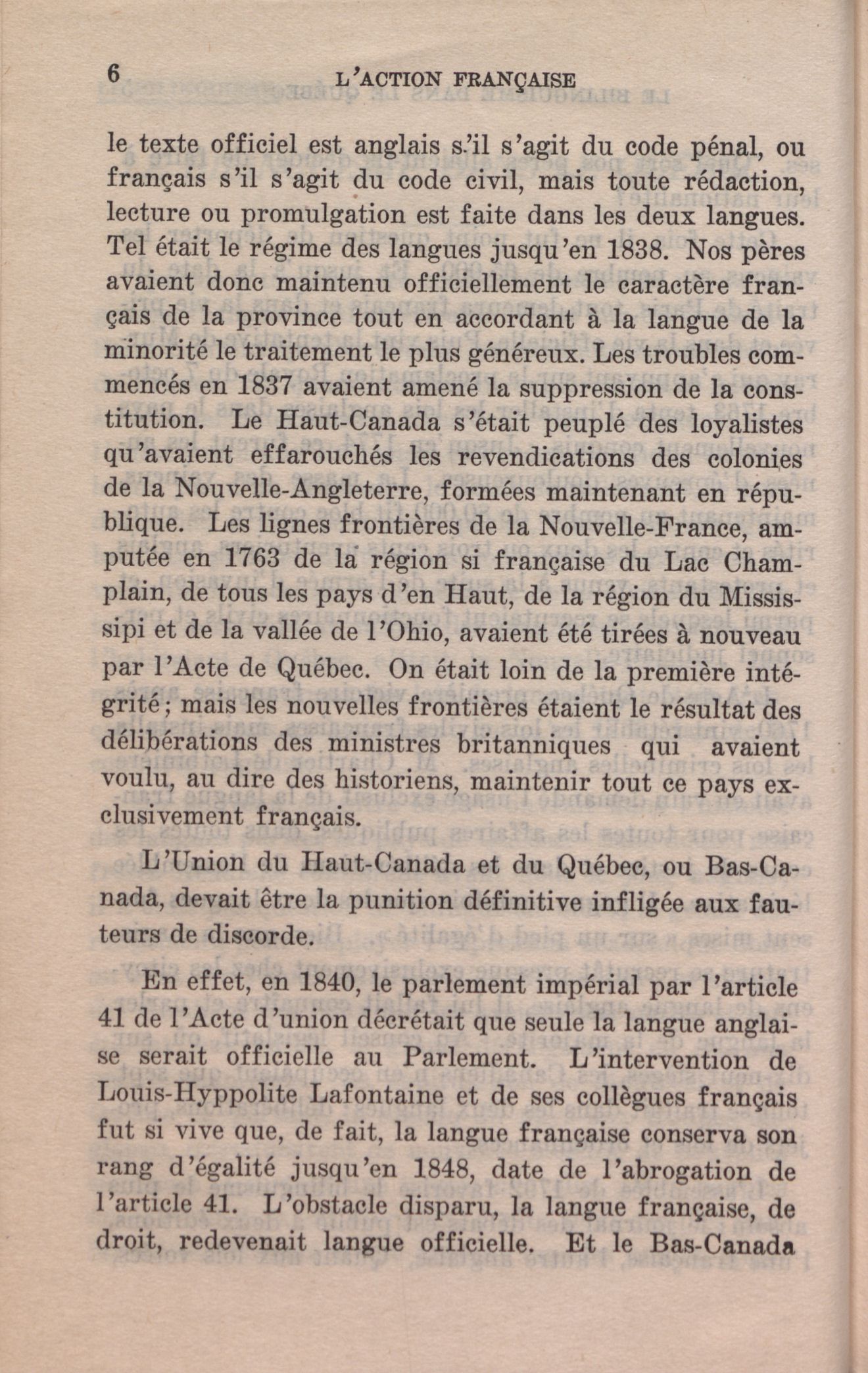 6 L'ACTION FRANÇAISE

le texte officiel est anglais s'il s'agit du code pénal, ou français s'il s'agit du code civil, mais toute rédaction, lecture ou promulgation est faite dans les deux langues. Tel était le régime des langues jusqu'en 1838. Nos pères avaient donc maintenu officiellement le caractère français de la province tout en accordant à la langue de la minorité le traitement le plus généreux. Les troubles commencés en 1837 avaient amené la suppression de la constitution. Le Haut-Canada s'était peuplé des loyalistes qu'avaient effarouchés les revendications des colonies de la Nouvelle-Angleterre, formées maintenant en république. Les lignes frontières de la Nouvelle-France, amputée en 1763 de la région si française du Lac Champlain, de tous les pays d'en Haut, de la région du Mississipi et de la vallée de l'Ohio, avaient été tirées à nouveau par l'Acte de Québec. On était loin de la première intégrité; mais les nouvelles frontières étaient le résultat des délibérations des ministres britanniques qui avaient voulu, au dire des historiens, maintenir tout ce pays exclusivement français.

L'Union du Haut-Canada et du Québec, ou Bas-Canada, devait être la punition définitive infligée aux fauteurs de discorde.

En effet, en 1840, le parlement impérial par l'article 41 de l'Acte d'union décrétait que seule la langue anglaise serait officielle au Parlement. L'intervention de Louis-Hyppolite Lafontaine et de ses collègues français fut si vive que, de fait, la langue française conserva son rang d'égalité jusqu'en 1848, date de l'abrogation de l'article 41. L'obstacle disparu, la langue française, de droit, redevenait langue officielle. Et le Bas-Canada